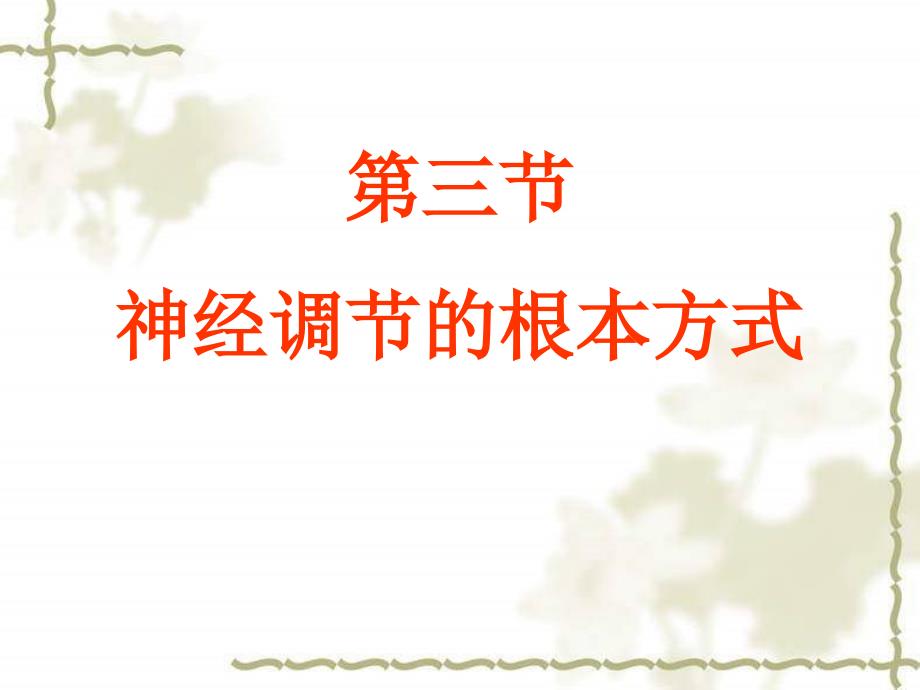 第三节

神经调节的根本方式